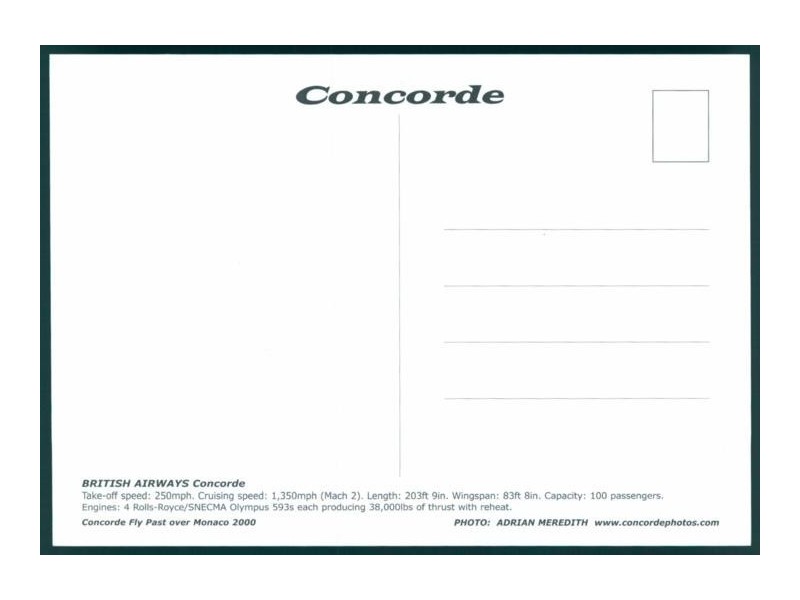 Concorde

BRITISH AIRWAYS Concorde
Take-off speed: 250mph. Cruising speed: 1,350mph (Mach 2). Length: 203ft 9in. Wingspan: 83ft 8in. Capacity: 100 passengers.
Engines: 4 Rolls-Royce/SNECMA Olympus 593s each producing 38,000lbs of thrust with reheat.

Concorde Fly Past over Monaco 2000

PHOTO: ADRIAN MEREDITH www.concordephotos.com